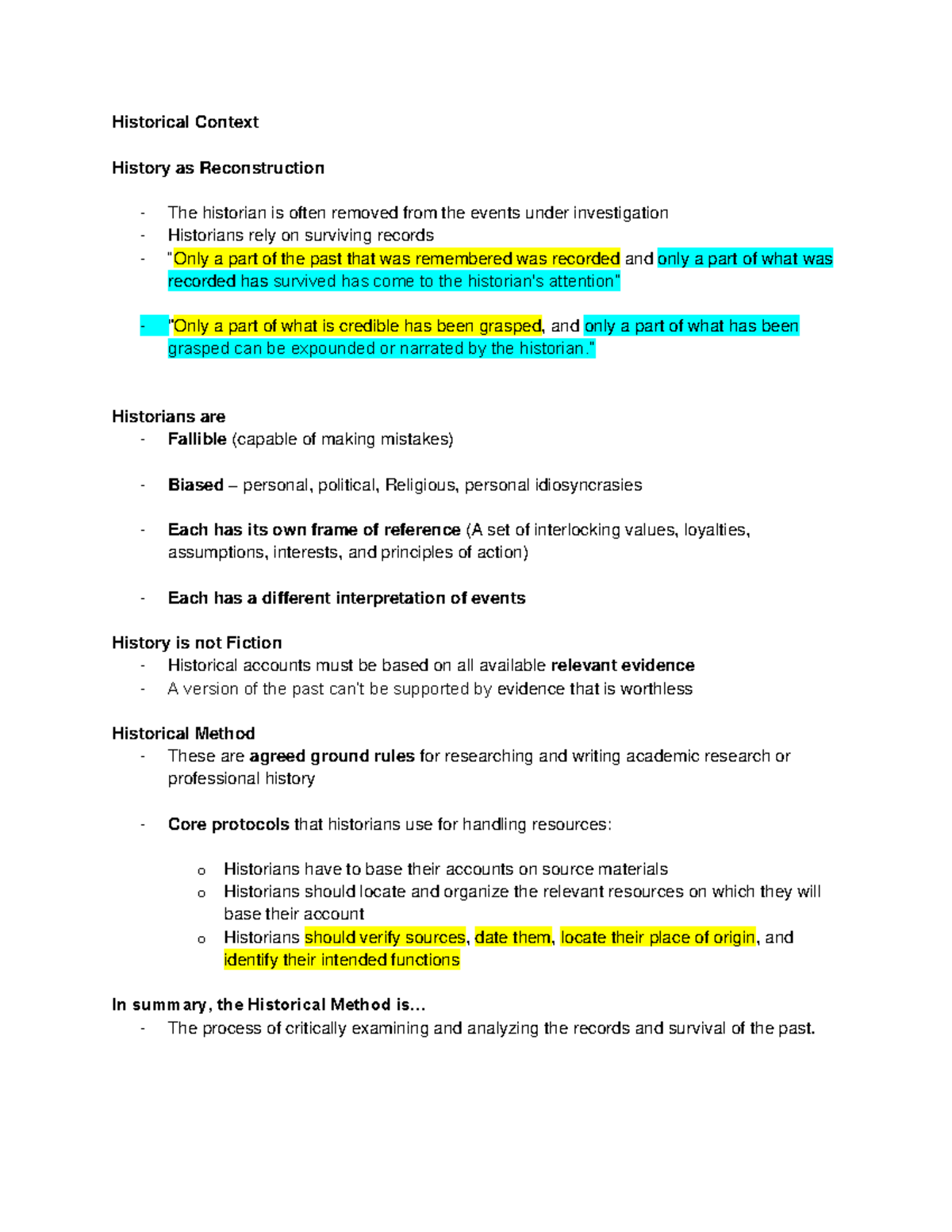 Historical Context

History as Reconstruction

- The historian is often removed from the events under investigation
- Historians rely on surviving records
- "Only a part of the past that was remembered was recorded and only a part of what was recorded has survived has come to the historian's attention"

- "Only a part of what is credible has been grasped, and only a part of what has been grasped can be expounded or narrated by the historian."

Historians are
- Fallible (capable of making mistakes)

- Biased – personal, political, Religious, personal idiosyncrasies

- Each has its own frame of reference (A set of interlocking values, loyalties, assumptions, interests, and principles of action)

- Each has a different interpretation of events

History is not Fiction
- Historical accounts must be based on all available relevant evidence
- A version of the past can't be supported by evidence that is worthless

Historical Method
- These are agreed ground rules for researching and writing academic research or professional history

- Core protocols that historians use for handling resources:

o Historians have to base their accounts on source materials
o Historians should locate and organize the relevant resources on which they will base their account
o Historians should verify sources, date them, locate their place of origin, and identify their intended functions

In summary, the Historical Method is...
- The process of critically examining and analyzing the records and survival of the past.